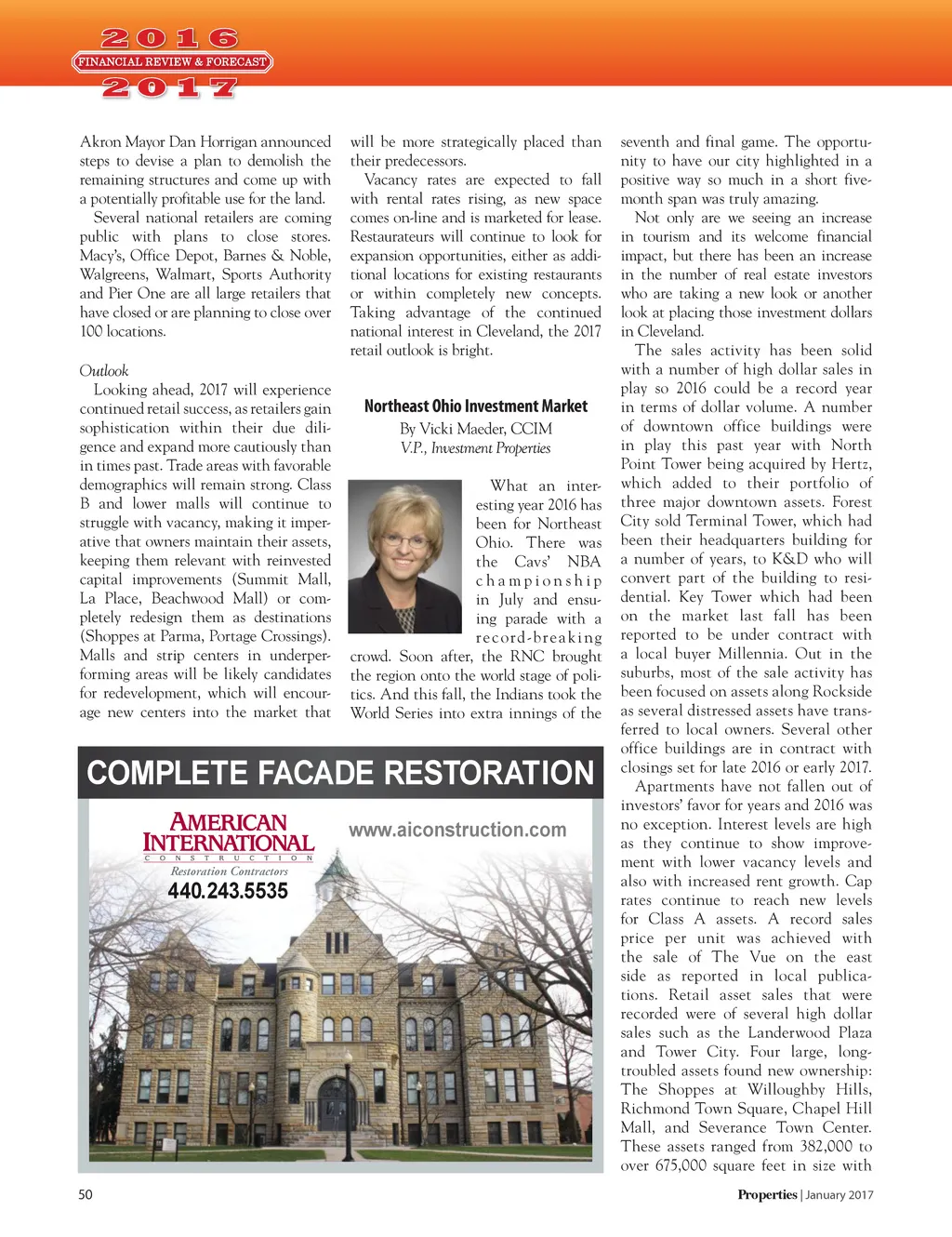 2016
FINANCIAL REVIEW & FORECAST
2017

Akron Mayor Dan Horrigan announced steps to devise a plan to demolish the remaining structures and come up with a potentially profitable use for the land.

Several national retailers are coming public with plans to close stores. Macy's, Office Depot, Barnes & Noble, Walgreens, Walmart, Sports Authority and Pier One are all large retailers that have closed or are planning to close over 100 locations.

Outlook
Looking ahead, 2017 will experience continued retail success, as retailers gain sophistication within their due diligence and expand more cautiously than in times past. Trade areas with favorable demographics will remain strong. Class B and lower malls will continue to struggle with vacancy, making it imperative that owners maintain their assets, keeping them relevant with reinvested capital improvements (Summit Mall, La Place, Beachwood Mall) or completely redesign them as destinations (Shoppes at Parma, Portage Crossings). Malls and strip centers in underperforming areas will be likely candidates for redevelopment, which will encourage new centers into the market that will be more strategically placed than their predecessors.

Vacancy rates are expected to fall with rental rates rising, as new space comes on-line and is marketed for lease. Restaurateurs will continue to look for expansion opportunities, either as additional locations for existing restaurants or within completely new concepts. Taking advantage of the continued national interest in Cleveland, the 2017 retail outlook is bright.

Northeast Ohio Investment Market
By Vicki Maeder, CCIM
V.P., Investment Properties

What an interesting year 2016 has been for Northeast Ohio. There was the Cavs' NBA championship in July and ensuing parade with a record-breaking crowd. Soon after, the RNC brought the region onto the world stage of politics. And this fall, the Indians took the World Series into extra innings of the seventh and final game. The opportunity to have our city highlighted in a positive way so much in a short five-month span was truly amazing.

Not only are we seeing an increase in tourism and its welcome financial impact, but there has been an increase in the number of real estate investors who are taking a new look or another look at placing those investment dollars in Cleveland.

The sales activity has been solid with a number of high dollar sales in play so 2016 could be a record year in terms of dollar volume. A number of downtown office buildings were in play this past year with North Point Tower being acquired by Hertz, which added to their portfolio of three major downtown assets. Forest City sold Terminal Tower, which had been their headquarters building for a number of years, to K&D who will convert part of the building to residential. Key Tower which had been on the market last fall has been reported to be under contract with a local buyer Millennia. Out in the suburbs, most of the sale activity has been focused on assets along Rockside as several distressed assets have transferred to local owners. Several other office buildings are in contract with closings set for late 2016 or early 2017.

Apartments have not fallen out of investors' favor for years and 2016 was no exception. Interest levels are high as they continue to show improvement with lower vacancy levels and also with increased rent growth. Cap rates continue to reach new levels for Class A assets. A record sales price per unit was achieved with the sale of The Vue on the east side as reported in local publications. Retail asset sales that were recorded were of several high dollar sales such as the Landerwood Plaza and Tower City. Four large, long-troubled assets found new ownership: The Shoppes at Willoughby Hills, Richmond Town Square, Chapel Hill Mall, and Severance Town Center. These assets ranged from 382,000 to over 675,000 square feet in size with

COMPLETE FACADE RESTORATION
AMERICAN INTERNATIONAL CONSTRUCTION
Restoration Contractors
440.243.5535
www.aiconstruction.com

50
Properties | January 2017